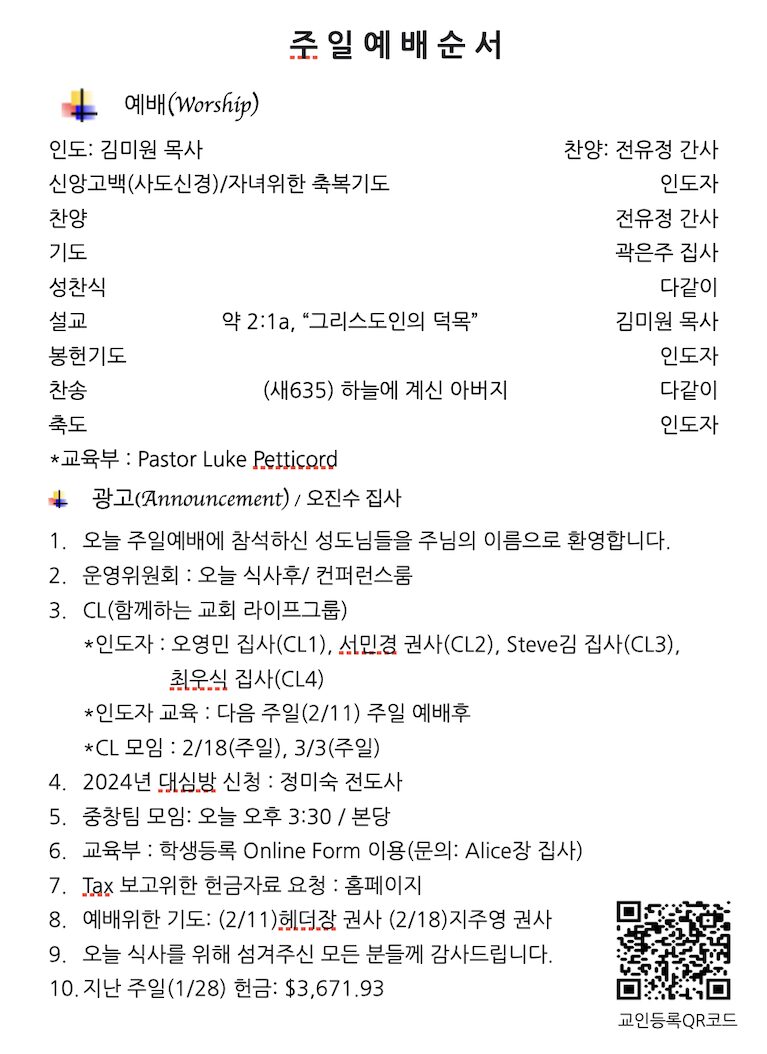 주 일 예 배 순 서

예배(Worship)

인도: 김미원 목사 찬양: 전유정 간사
신앙고백(사도신경)/자녀위한 축복기도 인도자
찬양 전유정 간사
기도 곽은주 집사
성찬식 다같이
설교 약 2:1a, “그리스도인의 덕목” 김미원 목사
봉헌기도 인도자
찬송 (새635) 하늘에 계신 아버지 다같이
축도 인도자
*교육부 : Pastor Luke Petticord

광고(Announcement) / 오진수 집사

1. 오늘 주일예배에 참석하신 성도님들을 주님의 이름으로 환영합니다.
2. 운영위원회 : 오늘 식사후/ 컨퍼런스룸
3. CL(함께하는 교회 라이프그룹)
*인도자 : 오영민 집사(CL1), 서민경 권사(CL2), Steve김 집사(CL3), 최우식 집사(CL4)
*인도자 교육 : 다음 주일(2/11) 주일 예배후
*CL 모임 : 2/18(주일), 3/3(주일)
4. 2024년 대심방 신청 : 정미숙 전도사
5. 중창팀 모임: 오늘 오후 3:30 / 본당
6. 교육부 : 학생등록 Online Form 이용(문의: Alice장 집사)
7. Tax 보고위한 헌금자료 요청 : 홈페이지
8. 예배위한 기도: (2/11)헤더장 권사 (2/18)지주영 권사
9. 오늘 식사를 위해 섬겨주신 모든 분들께 감사드립니다.
10. 지난 주일(1/28) 헌금: $3,671.93

교인등록QR코드